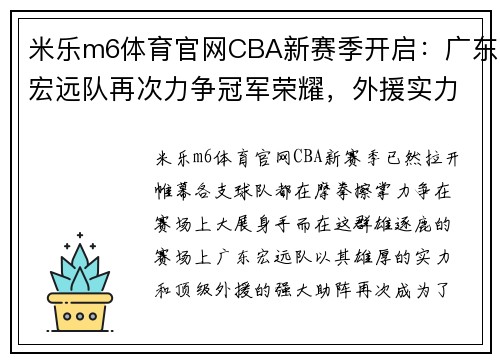 米乐m6体育官网CBA新赛季开启：广东宏远队再次力争冠军荣耀，外援实力

米乐m6体育官网CBA新赛季已然拉开帷幕各支球队都在摩拳擦掌力争在赛场上大展身手而在这群雄逐鹿的赛场上广东宏远队以其雄厚的实力和顶级外援的强大助阵再次成为了